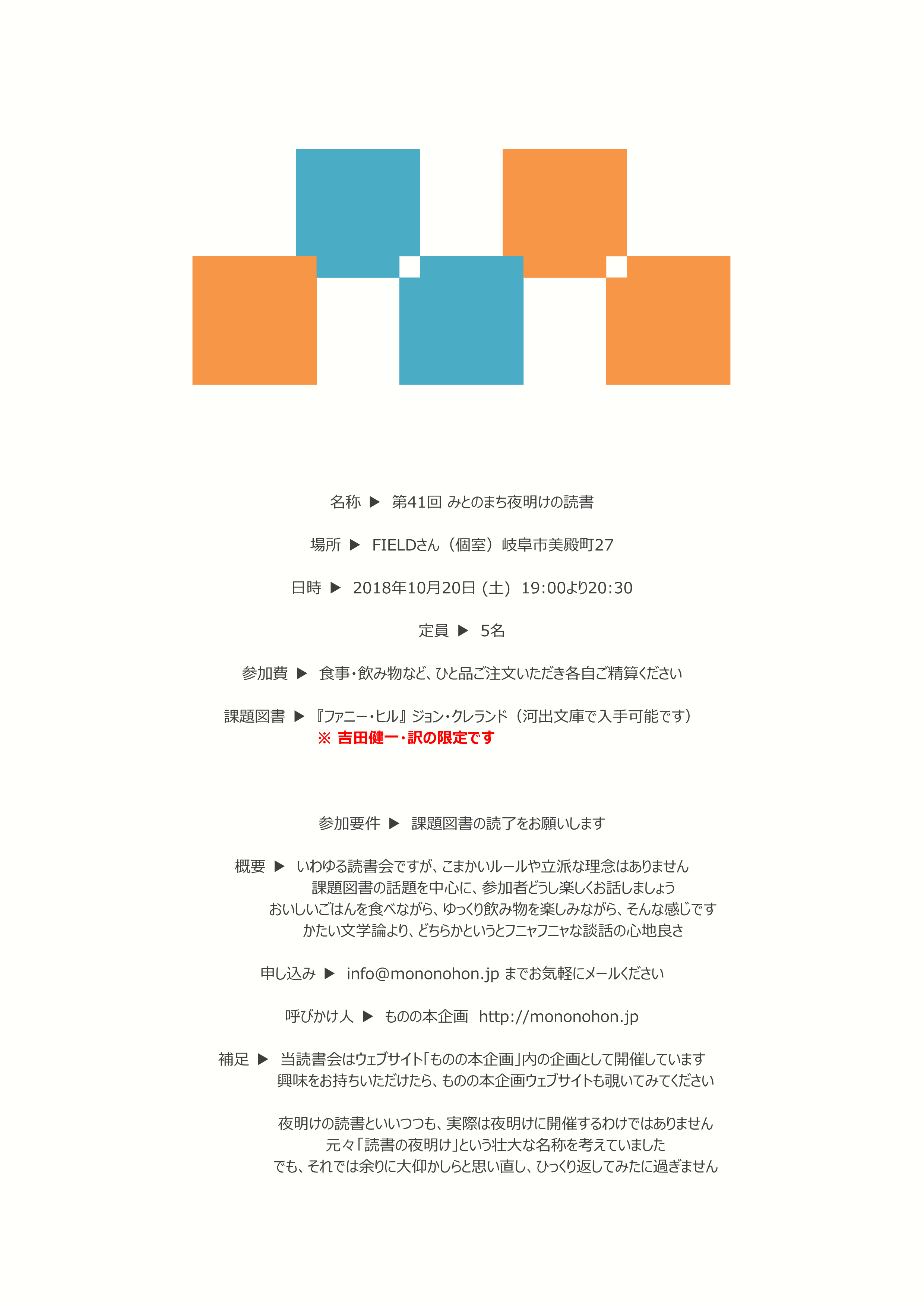 名称 ▶ 第41回 みとのまち夜明けの読書

場所 ▶ FIELDさん（個室）岐阜市美殿町27

日時 ▶ 2018年10月20日 (土) 19:00より20:30

定員 ▶ 5名

参加費 ▶ 食事・飲み物など、ひと品ご注文いただき各自ご精算ください

課題図書 ▶ 『ファニー・ヒル』ジョン・クレランド（河出文庫で入手可能です）
※ 吉田健一・訳の限定です

参加要件 ▶ 課題図書の読了をお願いします

概要 ▶ いわゆる読書会ですが、こまかいルールや立派な理念はありません
課題図書の話題を中心に、参加者どうし楽しくお話しましょう
おいしいごはんを食べながら、ゆっくり飲み物を楽しみながら、そんな感じです
かたい文学論より、どちらかというとフニャフニャな談話の心地良さ

申し込み ▶ info@mononohon.jp までお気軽にメールください

呼びかけ人 ▶ ものの本企画 http://mononohon.jp

補足 ▶ 当読書会はウェブサイト「ものの本企画」内の企画として開催しています
興味をお持ちいただけたら、ものの本企画ウェブサイトも覗いてみてください

夜明けの読書といいつつも、実際は夜明けに開催するわけではありません
元々「読書の夜明け」という壮大な名称を考えていました
でも、それでは余りに大仰かしらと思い直し、ひっくり返してみたに過ぎません